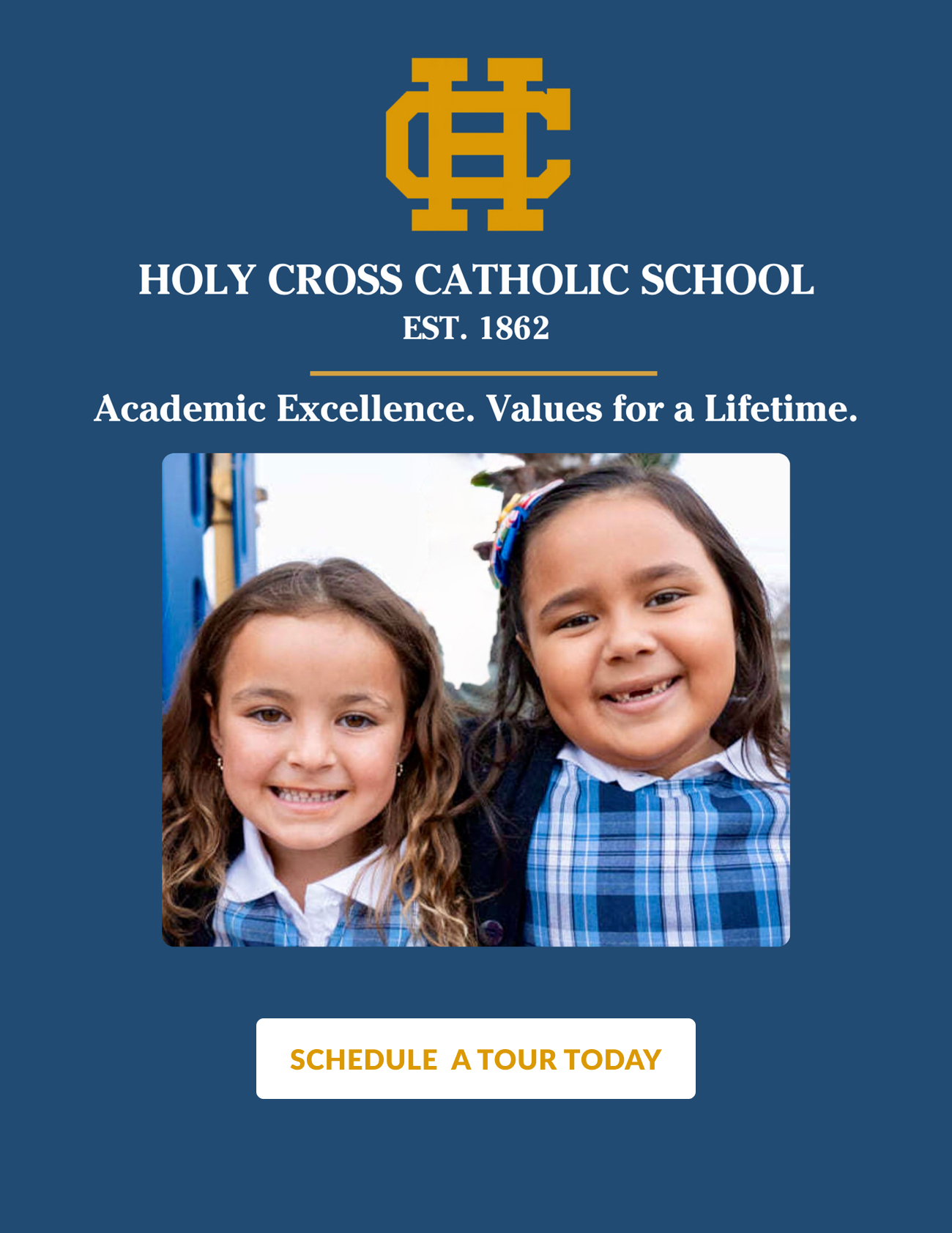 HC

HOLY CROSS CATHOLIC SCHOOL
EST. 1862

Academic Excellence. Values for a Lifetime.

SCHEDULE A TOUR TODAY